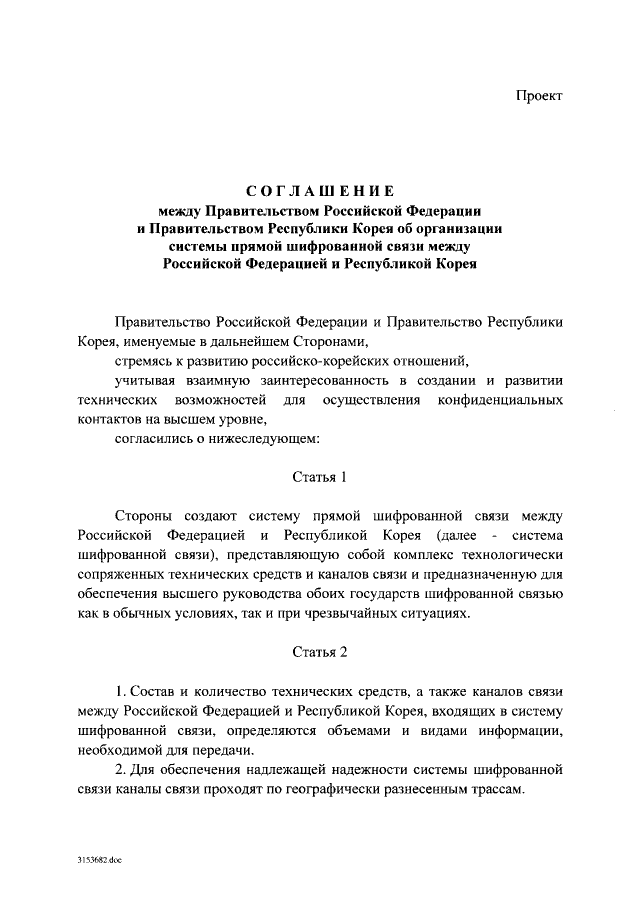 Проект

СОГЛАШЕНИЕ
между Правительством Российской Федерации и Правительством Республики Корея об организации системы прямой шифрованной связи между Российской Федерацией и Республикой Корея

Правительство Российской Федерации и Правительство Республики Корея, именуемые в дальнейшем Сторонами,

стремясь к развитию российско-корейских отношений,

учитывая взаимную заинтересованность в создании и развитии технических возможностей для осуществления конфиденциальных контактов на высшем уровне,

согласились о нижеследующем:

Статья 1

Стороны создают систему прямой шифрованной связи между Российской Федерацией и Республикой Корея (далее - система шифрованной связи), представляющую собой комплекс технологически сопряженных технических средств и каналов связи и предназначенную для обеспечения высшего руководства обоих государств шифрованной связью как в обычных условиях, так и при чрезвычайных ситуациях.

Статья 2

1. Состав и количество технических средств, а также каналов связи между Российской Федерацией и Республикой Корея, входящих в систему шифрованной связи, определяются объемами и видами информации, необходимой для передачи.

2. Для обеспечения надлежащей надежности системы шифрованной связи каналы связи проходят по географически разнесенным трассам.

3153682.doc